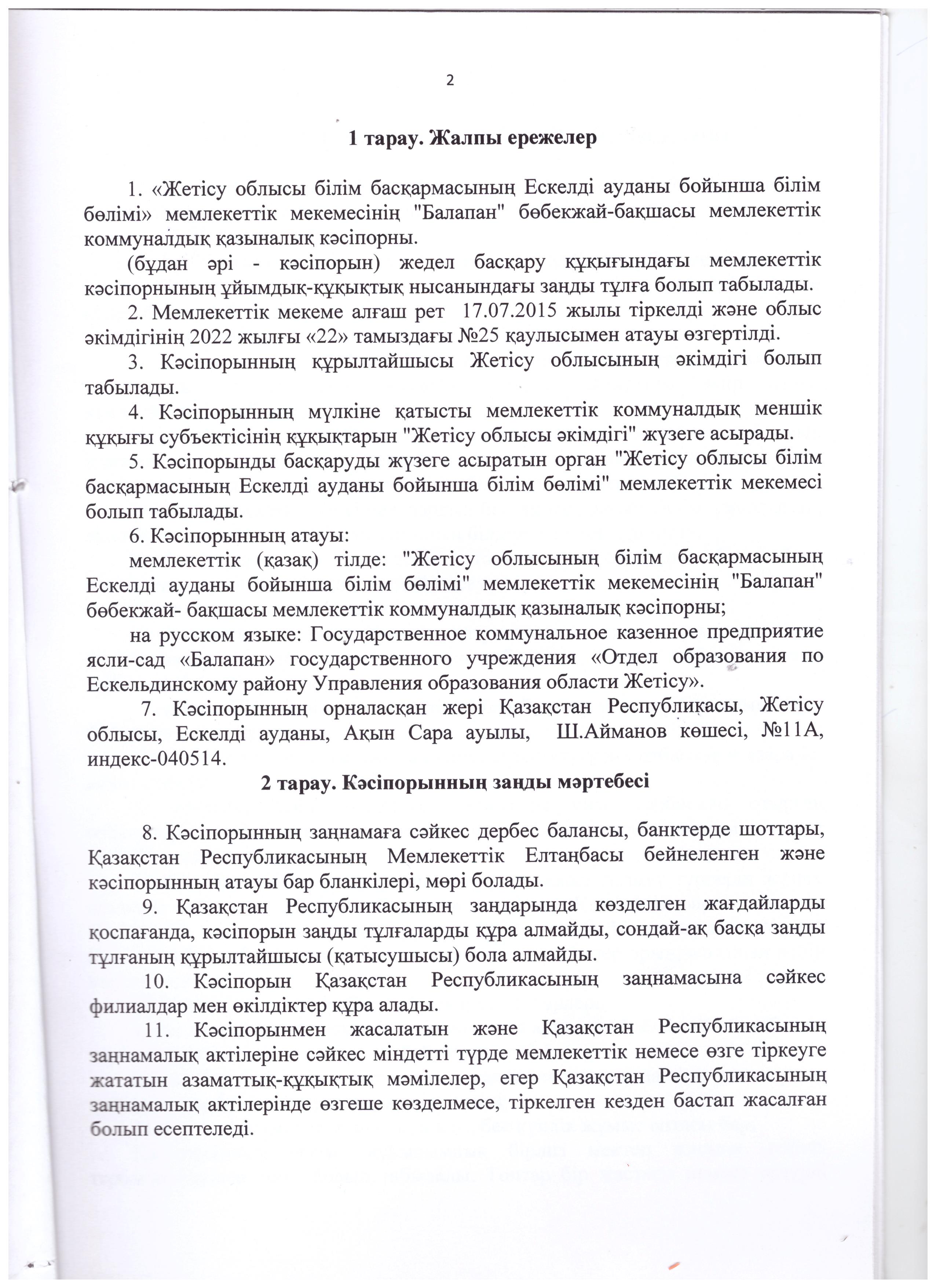 2

1 тарау. Жалпы ережелер

1. «Жетісу облысы білім басқармасының Ескелді ауданы бойынша білім бөлімі» мемлекеттік мекемесінің "Балапан" бөбекжай-бақшасы мемлекеттік коммуналдық қазыналық кәсіпорны.

(бұдан әрі - кәсіпорын) жедел басқару құқығындағы мемлекеттік кәсіпорнының ұйымдық-құқықтық нысанындағы заңды тұлға болып табылады.

2. Мемлекеттік мекеме алғаш рет 17.07.2015 жылы тіркелді және облыс әкімдігінің 2022 жылғы «22» тамыздағы №25 қаулысымен атауы өзгертілді.

3. Кәсіпорынның құрылтайшысы Жетісу облысының әкімдігі болып табылады.

4. Кәсіпорынның мүлкіне қатысты мемлекеттік коммуналдық меншік құқығы субъектісінің құқықтарын "Жетісу облысы әкімдігі" жүзеге асырады.

5. Кәсіпорынды басқаруды жүзеге асыратын орган "Жетісу облысы білім басқармасының Ескелді ауданы бойынша білім бөлімі" мемлекеттік мекемесі болып табылады.

6. Кәсіпорынның атауы:

мемлекеттік (қазақ) тілде: "Жетісу облысының білім басқармасының Ескелді ауданы бойынша білім бөлімі" мемлекеттік мекемесінің "Балапан" бөбекжай- бақшасы мемлекеттік коммуналдық қазыналық кәсіпорны;

на русском языке: Государственное коммунальное казенное предприятие ясли-сад «Балапан» государственного учреждения «Отдел образования по Ескельдинскому району Управления образования области Жетісу».

7. Кәсіпорынның орналасқан жері Қазақстан Республикасы, Жетісу облысы, Ескелді ауданы, Ақын Сара ауылы, Ш.Айманов көшесі, №11А, индекс-040514.

2 тарау. Кәсіпорынның заңды мәртебесі

8. Кәсіпорынның заңнамаға сәйкес дербес балансы, банктерде шоттары, Қазақстан Республикасының Мемлекеттік Елтаңбасы бейнеленген және кәсіпорынның атауы бар бланкілері, мөрі болады.

9. Қазақстан Республикасының заңдарында көзделген жағдайларды қоспағанда, кәсіпорын заңды тұлғаларды құра алмайды, сондай-ақ басқа заңды тұлғаның құрылтайшысы (қатысушысы) бола алмайды.

10. Кәсіпорын Қазақстан Республикасының заңнамасына сәйкес филиалдар мен өкілдіктер құра алады.

11. Кәсіпорынмен жасалатын және Қазақстан Республикасының заңнамалық актілеріне сәйкес міндетті түрде мемлекеттік немесе өзге тіркеуге жататын азаматтық-құқықтық мәмілелер, егер Қазақстан Республикасының заңнамалық актілерінде өзгеше көзделмесе, тіркелген кезден бастап жасалған болып есептеледі.